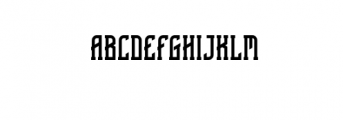 ABCDEFGHIJKLM